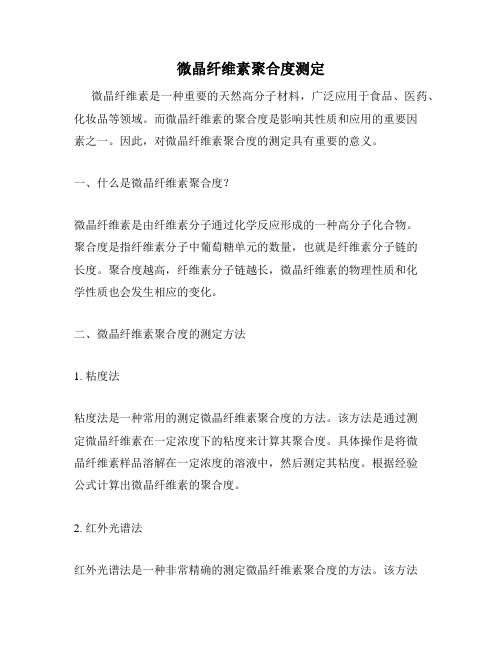 微晶纤维素聚合度测定

微晶纤维素是一种重要的天然高分子材料，广泛应用于食品、医药、化妆品等领域。而微晶纤维素的聚合度是影响其性质和应用的重要因素之一。因此，对微晶纤维素聚合度的测定具有重要的意义。

一、什么是微晶纤维素聚合度？

微晶纤维素是由纤维素分子通过化学反应形成的一种高分子化合物。聚合度是指纤维素分子中葡萄糖单元的数量，也就是纤维素分子链的长度。聚合度越高，纤维素分子链越长，微晶纤维素的物理性质和化学性质也会发生相应的变化。

二、微晶纤维素聚合度的测定方法

1. 粘度法

粘度法是一种常用的测定微晶纤维素聚合度的方法。该方法是通过测定微晶纤维素在一定浓度下的粘度来计算其聚合度。具体操作是将微晶纤维素样品溶解在一定浓度的溶液中，然后测定其粘度。根据经验公式计算出微晶纤维素的聚合度。

2. 红外光谱法

红外光谱法是一种非常精确的测定微晶纤维素聚合度的方法。该方法